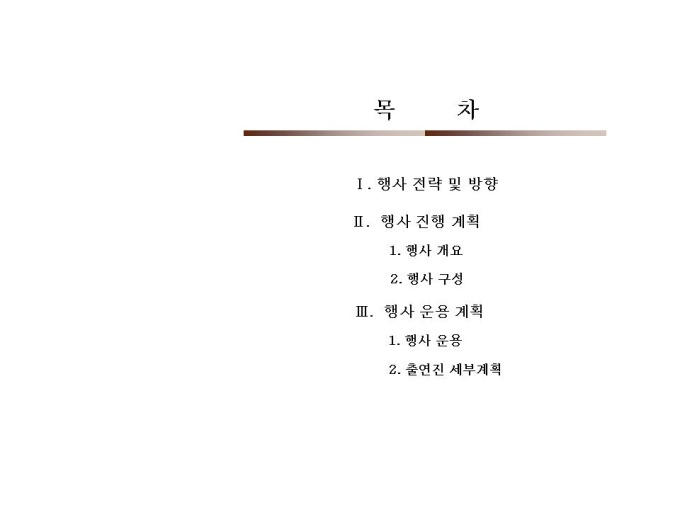 목 차

Ⅰ. 행사 전략 및 방향

Ⅱ. 행사 진행 계획

1. 행사 개요

2. 행사 구성

Ⅲ. 행사 운용 계획

1. 행사 운용

2. 출연진 세부계획